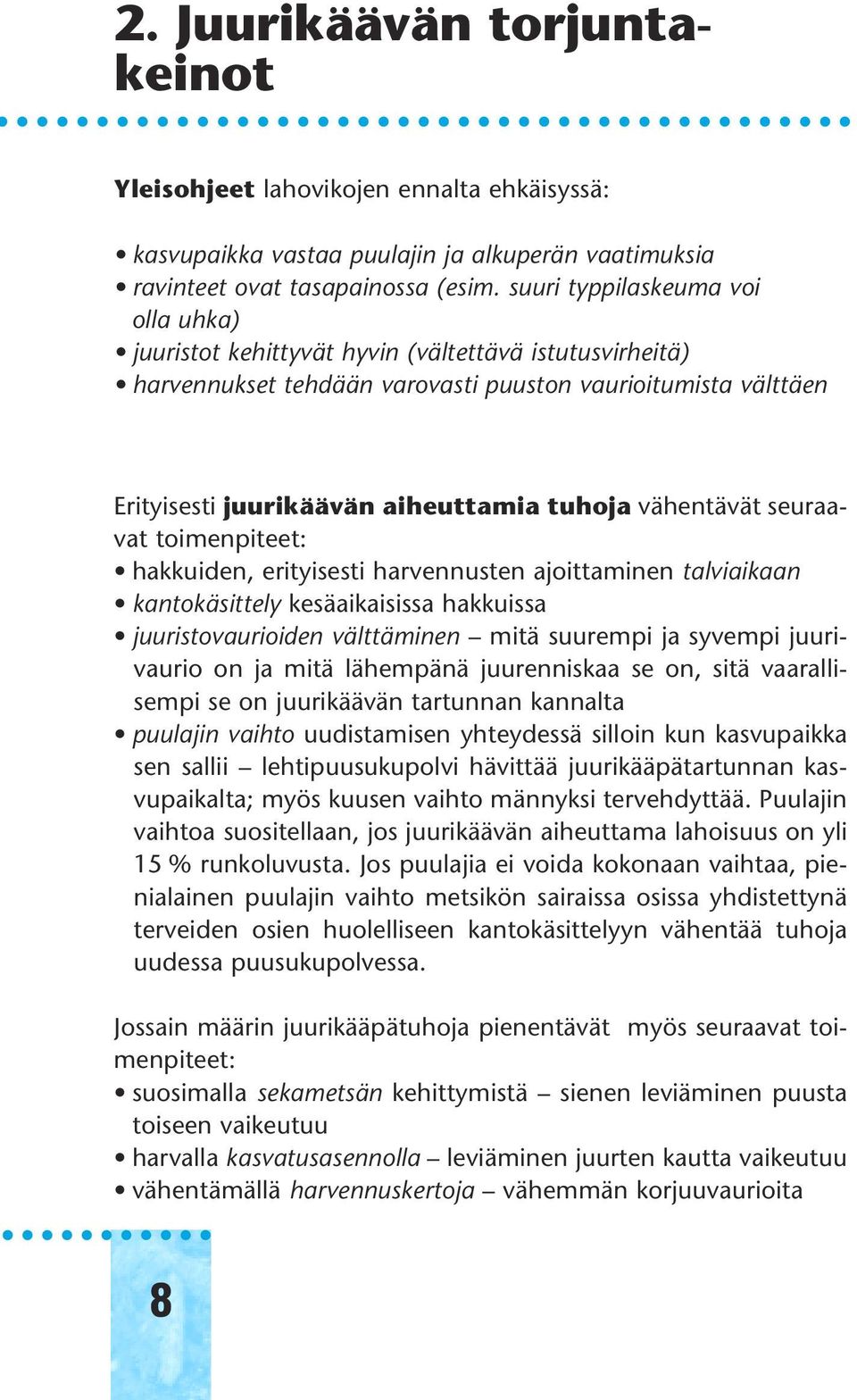 2. Juurikäävän torjuntakeinot

Yleisohjeet lahovikojen ennalta ehkäisyssä:

• kasvupaikka vastaa puulajin ja alkuperän vaatimuksia
• ravinteet ovat tasapainossa (esim. suuri typpilaskeuma voi olla uhka)
• juuristot kehittyvät hyvin (vältettävä istutusvirheitä)
• harvennukset tehdään varovasti puuston vaurioitumista välttäen

Erityisesti juurikäävän aiheuttamia tuhoja vähentävät seuraavat toimenpiteet:
• hakkuiden, erityisesti harvennusten ajoittaminen talviaikaan
• kantokäsittely kesäaikaisissa hakkuissa
• juuristovaurioiden välttäminen – mitä suurempi ja syvempi juurivaurio on ja mitä lähempänä juurenniskaa se on, sitä vaarallisempi se on juurikäävän tartunnan kannalta
• puulajin vaihto uudistamisen yhteydessä silloin kun kasvupaikka sen sallii – lehtipuusukupolvi hävittää juurikääpätartunnan kasvupaikalta; myös kuusen vaihto männyksi tervehdyttää. Puulajin vaihtoa suositellaan, jos juurikäävän aiheuttama lahoisuus on yli 15 % runkoluvusta. Jos puulajia ei voida kokonaan vaihtaa, pienialainen puulajin vaihto metsikön sairaissa osissa yhdistettynä terveiden osien huolelliseen kantokäsittelyyn vähentää tuhoja uudessa puusukupolvessa.

Jossain määrin juurikääpätuhoja pienentävät myös seuraavat toimenpiteet:
• suosimalla sekametsän kehittymistä – sienen leviäminen puusta toiseen vaikeutuu
• harvalla kasvatusasennolla – leviäminen juurten kautta vaikeutuu
• vähentämällä harvennuskertoja – vähemmän korjuuvaurioita

8